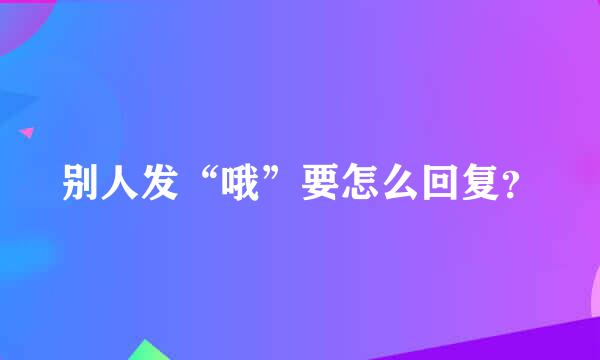 别人发“哦”要怎么回复?